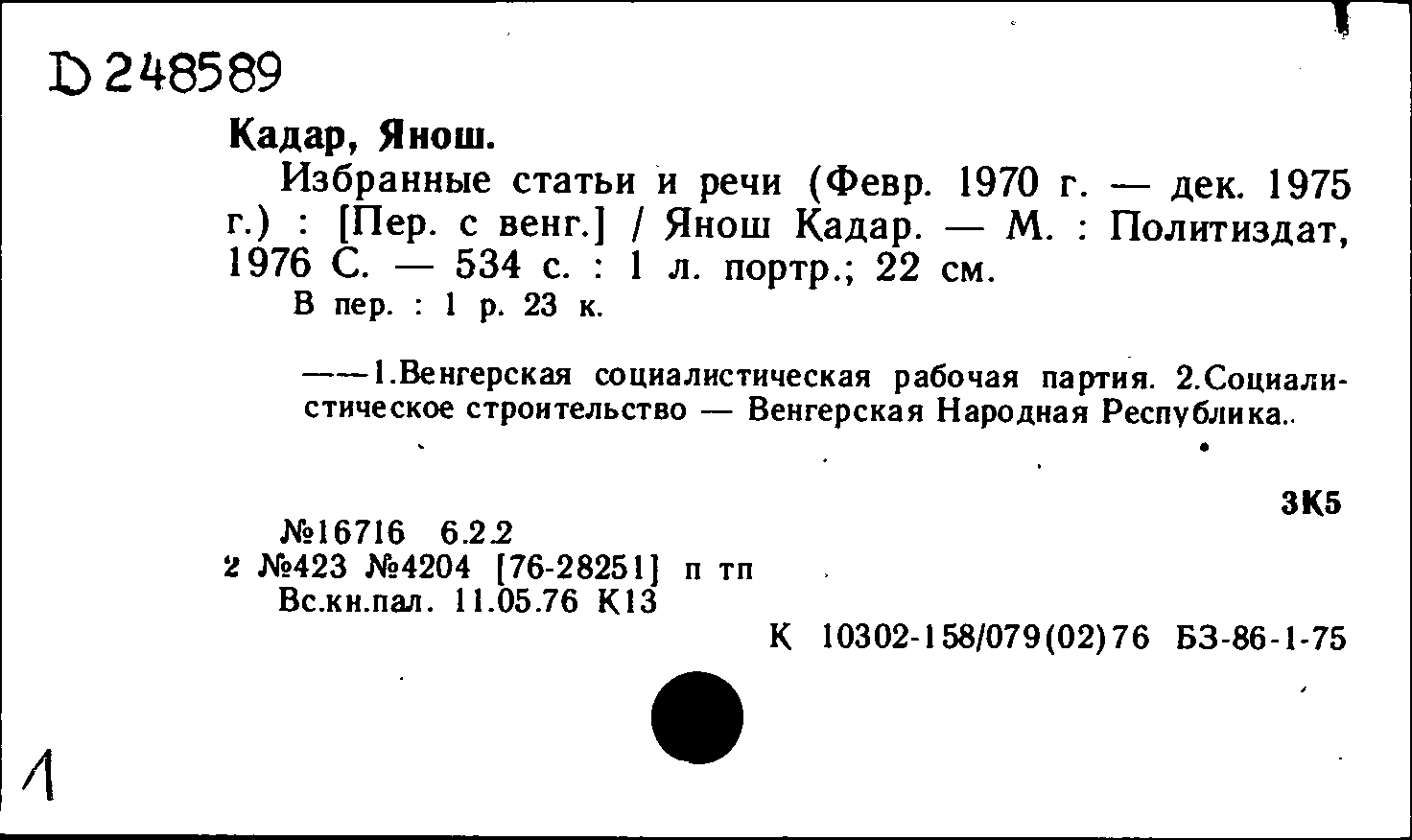 D 248589

Кадар, Янош.

Избранные статьи и речи (Февр. 1970 г. — дек. 1975 г.) : [Пер. с венг.] / Янош Кадар. — М. : Политиздат, 1976 С. — 534 с. : 1 л. портр.; 22 см.

В пер. : 1 р. 23 к.

——1.Венгерская социалистическая рабочая партия. 2.Социалистическое строительство — Венгерская Народная Республика..

3К5

№16716 6.2.2
2 №423 №4204 [76-28251] п тп
Вс.кн.пал. 11.05.76 К13

К 10302-158/079(02)76 БЗ-86-1-75

1